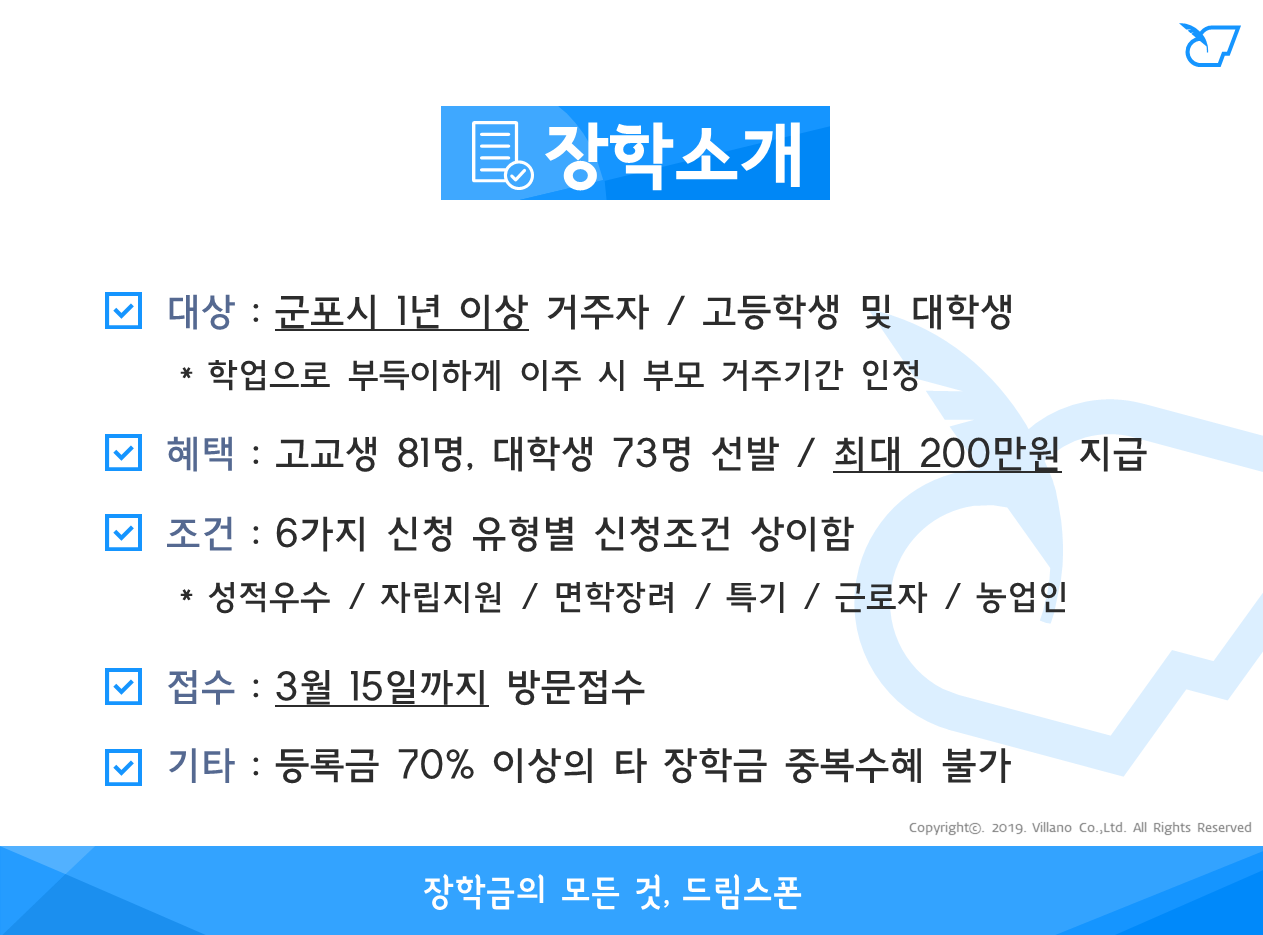 장학소개

☑ 대상 : 군포시 1년 이상 거주자 / 고등학생 및 대학생

* 학업으로 부득이하게 이주 시 부모 거주기간 인정

☑ 혜택 : 고교생 81명, 대학생 73명 선발 / 최대 200만원 지급

☑ 조건 : 6가지 신청 유형별 신청조건 상이함

* 성적우수 / 자립지원 / 면학장려 / 특기 / 근로자 / 농업인

☑ 접수 : 3월 15일까지 방문접수

☑ 기타 : 등록금 70% 이상의 타 장학금 중복수혜 불가

Copyright©. 2019. Villano Co.,Ltd. All Rights Reserved

장학금의 모든 것, 드림스폰